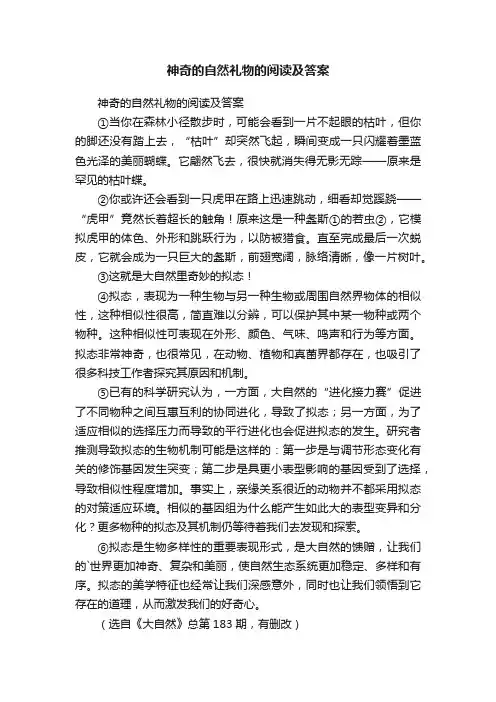 神奇的自然礼物的阅读及答案

神奇的自然礼物的阅读及答案

①当你在森林小径散步时，可能会看到一片不起眼的枯叶，但你的脚还没有踏上去，“枯叶”却突然飞起，瞬间变成一只闪耀着墨蓝色光泽的美丽蝴蝶。它翩然飞去，很快就消失得无影无踪——原来是罕见的枯叶蝶。

②你或许还会看到一只虎甲在路上迅速跳动，细看却觉蹊跷——“虎甲”竟然长着超长的触角！原来这是一种螽斯①的若虫②，它模拟虎甲的体色、外形和跳跃行为，以防被猎食。直至完成最后一次蜕皮，它就会成为一只巨大的螽斯，前翅宽阔，脉络清晰，像一片树叶。

③这就是大自然里奇妙的拟态！

④拟态，表现为一种生物与另一种生物或周围自然界物体的相似性，这种相似性很高，简直难以分辨，可以保护其中某一物种或两个物种。这种相似性可表现在外形、颜色、气味、鸣声和行为等方面。拟态非常神奇，也很常见，在动物、植物和真菌界都存在，也吸引了很多科技工作者探究其原因和机制。

⑤已有的科学研究认为，一方面，大自然的“进化接力赛”促进了不同物种之间互惠互利的协同进化，导致了拟态；另一方面，为了适应相似的选择压力而导致的平行进化也会促进拟态的发生。研究者推测导致拟态的生物机制可能是这样的：第一步是与调节形态变化有关的修饰基因发生突变；第二步是具更小表型影响的基因受到了选择，导致相似性程度增加。事实上，亲缘关系很近的动物并不都采用拟态的对策适应环境。相似的基因组为什么能产生如此大的表型变异和分化？更多物种的拟态及其机制仍等待着我们去发现和探索。

⑥拟态是生物多样性的重要表现形式，是大自然的馈赠，让我们的`世界更加神奇、复杂和美丽，使自然生态系统更加稳定、多样和有序。拟态的美学特征也经常让我们深感意外，同时也让我们领悟到它存在的道理，从而激发我们的好奇心。

（选自《大自然》总第 183 期，有删改）